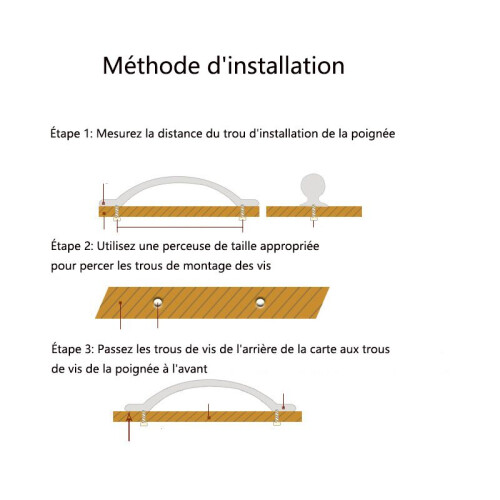 Méthode d'installation

Étape 1: Mesurez la distance du trou d'installation de la poignée

Étape 2: Utilisez une perceuse de taille appropriée pour percer les trous de montage des vis

Étape 3: Passez les trous de vis de l'arrière de la carte aux trous de vis de la poignée à l'avant